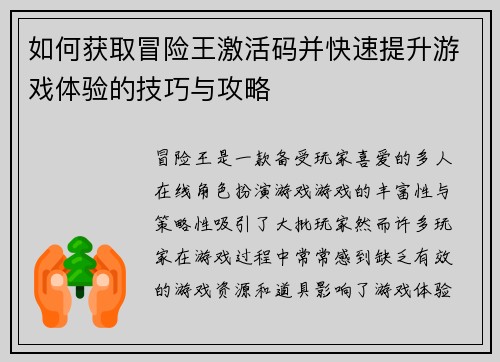 如何获取冒险王激活码并快速提升游戏体验的技巧与攻略

冒险王是一款备受玩家喜爱的多人在线角色扮演游戏游戏的丰富性与策略性吸引了大批玩家然而许多玩家在游戏过程中常常感到缺乏有效的游戏资源和道具影响了游戏体验